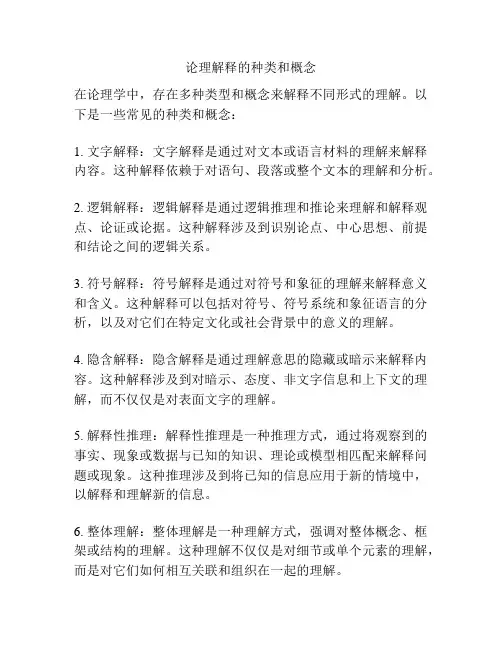 论理解释的种类和概念

在论理学中，存在多种类型和概念来解释不同形式的理解。以下是一些常见的种类和概念：

1. 文字解释：文字解释是通过对文本或语言材料的理解来解释内容。这种解释依赖于对语句、段落或整个文本的理解和分析。

2. 逻辑解释：逻辑解释是通过逻辑推理和推论来理解和解释观点、论证或论据。这种解释涉及到识别论点、中心思想、前提和结论之间的逻辑关系。

3. 符号解释：符号解释是通过对符号和象征的理解来解释意义和含义。这种解释可以包括对符号、符号系统和象征语言的分析，以及对它们在特定文化或社会背景中的意义的理解。

4. 隐含解释：隐含解释是通过理解意思的隐藏或暗示来解释内容。这种解释涉及到对暗示、态度、非文字信息和上下文的理解，而不仅仅是对表面文字的理解。

5. 解释性推理：解释性推理是一种推理方式，通过将观察到的事实、现象或数据与已知的知识、理论或模型相匹配来解释问题或现象。这种推理涉及到将已知的信息应用于新的情境中，以解释和理解新的信息。

6. 整体理解：整体理解是一种理解方式，强调对整体概念、框架或结构的理解。这种理解不仅仅是对细节或单个元素的理解，而是对它们如何相互关联和组织在一起的理解。